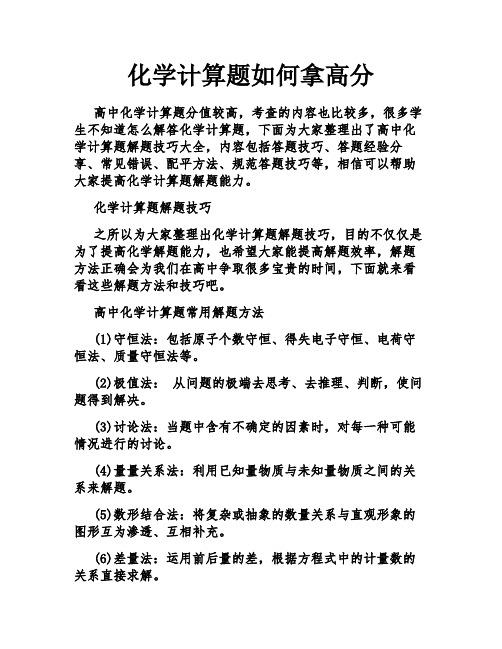 化学计算题如何拿高分

高中化学计算题分值较高，考查的内容也比较多，很多学生不知道怎么解答化学计算题，下面为大家整理出了高中化学计算题解题技巧大全，内容包括答题技巧、答题经验分享、常见错误、配平方法、规范答题技巧等，相信可以帮助大家提高化学计算题解题能力。

化学计算题解题技巧

之所以为大家整理出化学计算题解题技巧，目的不仅仅是为了提高化学解题能力，也希望大家能提高解题效率，解题方法正确会为我们在高中争取很多宝贵的时间，下面就来看看这些解题方法和技巧吧。

高中化学计算题常用解题方法

(1)守恒法：包括原子个数守恒、得失电子守恒、电荷守恒法、质量守恒法等。

(2)极值法： 从问题的极端去思考、去推理、判断，使问题得到解决。

(3)讨论法：当题中含有不确定的因素时，对每一种可能情况进行的讨论。

(4)量量关系法：利用已知量物质与未知量物质之间的关系来解题。

(5)数形结合法：将复杂或抽象的数量关系与直观形象的图形互为渗透、互相补充。

(6)差量法：运用前后量的差，根据方程式中的计量数的关系直接求解。